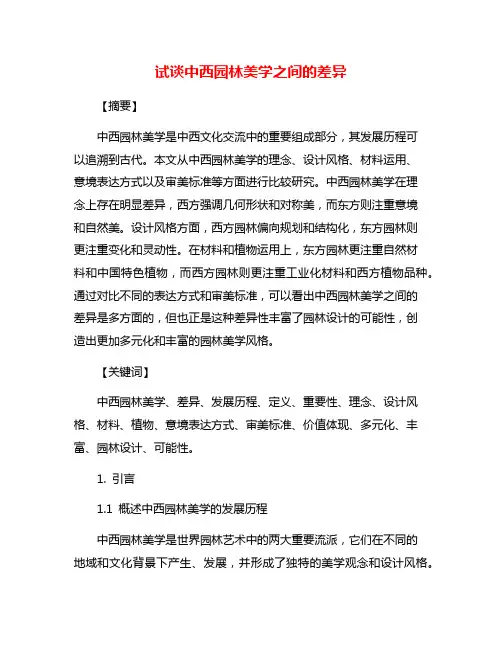 试谈中西园林美学之间的差异

【摘要】

中西园林美学是中西文化交流中的重要组成部分，其发展历程可以追溯到古代。本文从中西园林美学的理念、设计风格、材料运用、意境表达方式以及审美标准等方面进行比较研究。中西园林美学在理念上存在明显差异，西方强调几何形状和对称美，而东方则注重意境和自然美。设计风格方面，西方园林偏向规划和结构化，东方园林则更注重变化和灵动性。在材料和植物运用上，东方园林更注重自然材料和中国特色植物，而西方园林则更注重工业化材料和西方植物品种。通过对比不同的表达方式和审美标准，可以看出中西园林美学之间的差异是多方面的，但也正是这种差异性丰富了园林设计的可能性，创造出更加多元化和丰富的园林美学风格。

【关键词】

中西园林美学、差异、发展历程、定义、重要性、理念、设计风格、材料、植物、意境表达方式、审美标准、价值体现、多元化、丰富、园林设计、可能性。

1. 引言

1.1 概述中西园林美学的发展历程

中西园林美学是世界园林艺术中的两大重要流派，它们在不同的地域和文化背景下产生、发展，并形成了独特的美学观念和设计风格。